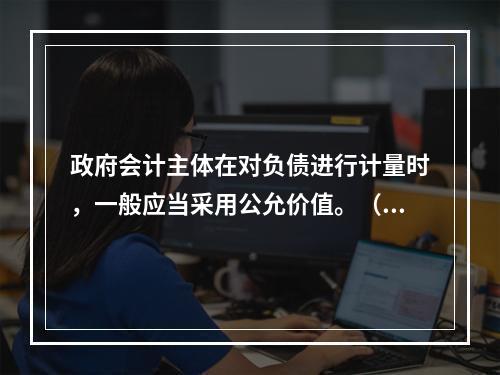 政府会计主体在对负债进行计量时，一般应当采用公允价值。（...